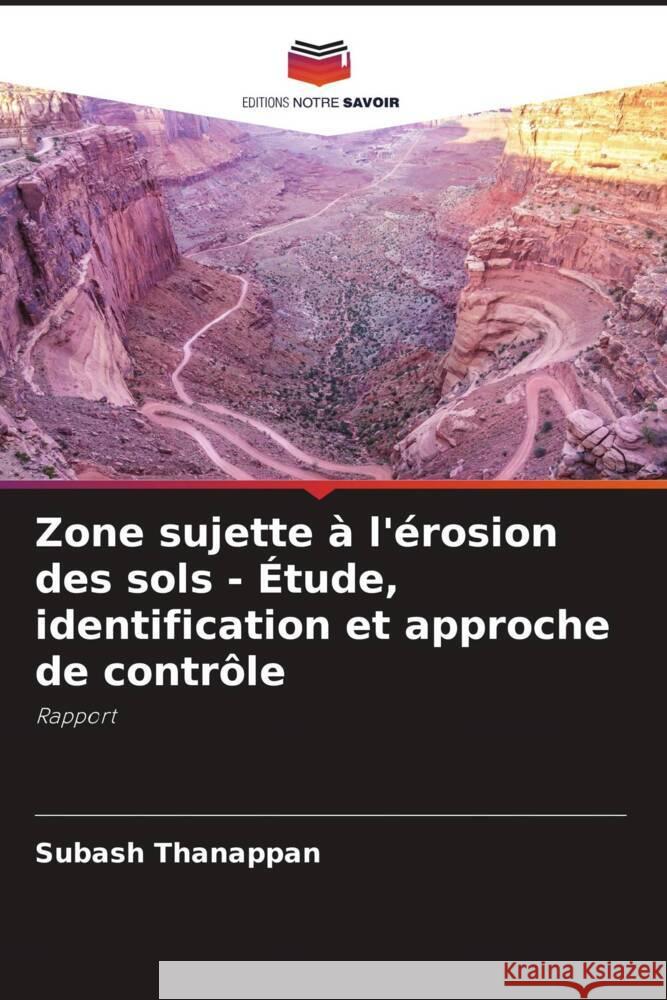 EDITIONS NOTRE SAVOIR

Zone sujette à l'érosion des sols - Étude, identification et approche de contrôle

Rapport

Subash Thanappan